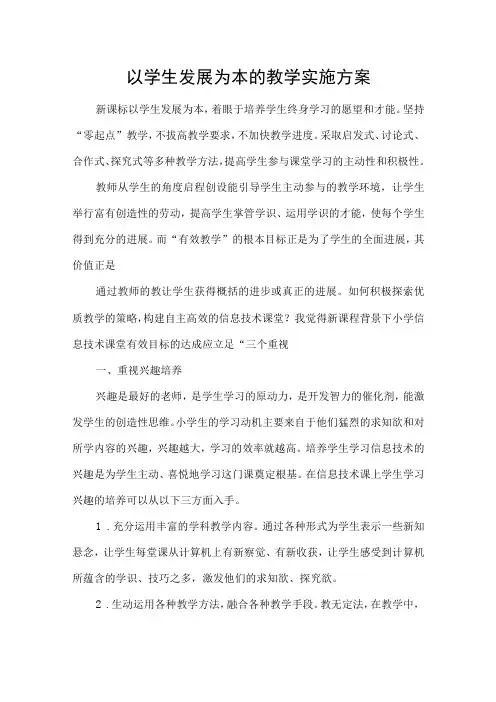 以学生发展为本的教学实施方案

新课标以学生发展为本，着眼于培养学生终身学习的愿望和才能。坚持“零起点”教学，不拔高教学要求，不加快教学进度。采取启发式、讨论式、合作式、探究式等多种教学方法，提高学生参与课堂学习的主动性和积极性。

教师从学生的角度启程创设能引导学生主动参与的教学环境，让学生举行富有创造性的劳动，提高学生掌管学识、运用学识的才能，使每个学生得到充分的进展。而“有效教学”的根本目标正是为了学生的全面进展，其价值正是

通过教师的教让学生获得概括的进步或真正的进展。如何积极探索优质教学的策略，构建自主高效的信息技术课堂？我觉得新课程背景下小学信息技术课堂有效目标的达成应立足“三个重视

一、重视兴趣培养

兴趣是最好的老师，是学生学习的原动力，是开发智力的催化剂，能激发学生的创造性思维。小学生的学习动机主要来自于他们猛烈的求知欲和对所学内容的兴趣，兴趣越大，学习的效率就越高。培养学生学习信息技术的兴趣是为学生主动、喜悦地学习这门课奠定根基。在信息技术课上学生学习兴趣的培养可以从以下三方面入手。

1．充分运用丰富的学科教学内容。通过各种形式为学生表示一些新知悬念，让学生每堂课从计算机上有新察觉、有新收获，让学生感受到计算机所蕴含的学识、技巧之多，激发他们的求知欲、探究欲。

2．生动运用各种教学方法，融合各种教学手段。教无定法，在教学中，